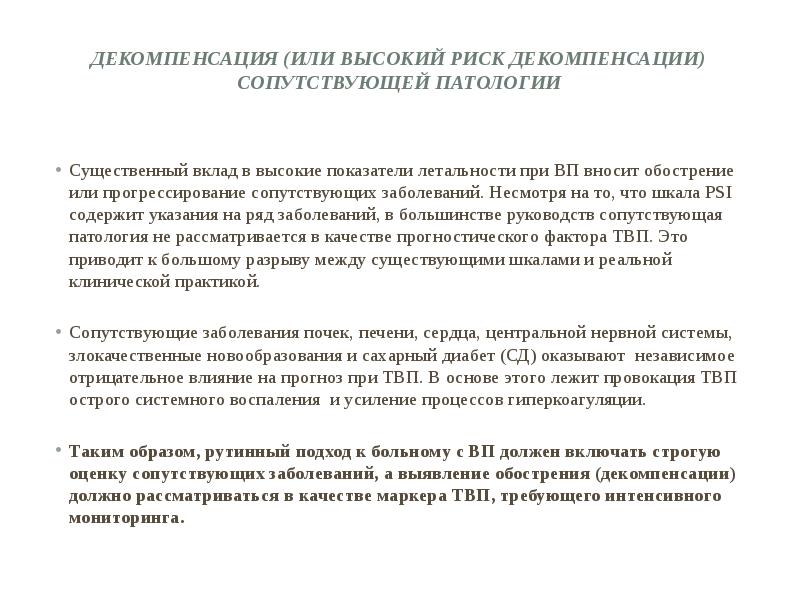 ДЕКОМПЕНСАЦИЯ (ИЛИ ВЫСОКИЙ РИСК ДЕКОМПЕНСАЦИИ) СОПУТСТВУЮЩЕЙ ПАТОЛОГИИ

• Существенный вклад в высокие показатели летальности при ВП вносит обострение или прогрессирование сопутствующих заболеваний. Несмотря на то, что шкала PSI содержит указания на ряд заболеваний, в большинстве руководств сопутствующая патология не рассматривается в качестве прогностического фактора ТВП. Это приводит к большому разрыву между существующими шкалами и реальной клинической практикой.

• Сопутствующие заболевания почек, печени, сердца, центральной нервной системы, злокачественные новообразования и сахарный диабет (СД) оказывают независимое отрицательное влияние на прогноз при ТВП. В основе этого лежит провокация ТВП острого системного воспаления и усиление процессов гиперкоагуляции.

• Таким образом, рутинный подход к больному с ВП должен включать строгую оценку сопутствующих заболеваний, а выявление обострения (декомпенсации) должно рассматриваться в качестве маркера ТВП, требующего интенсивного мониторинга.